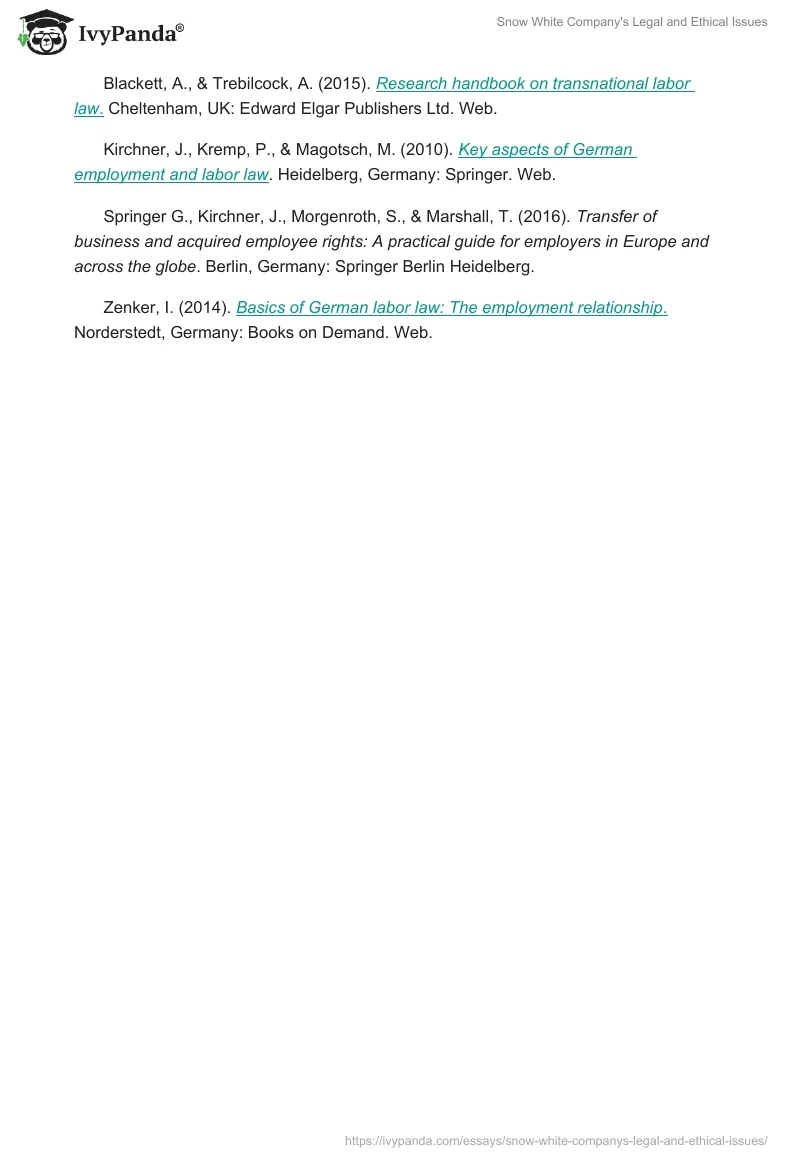 IvyPanda®

Snow White Company's Legal and Ethical Issues

Blackett, A., & Trebilcock, A. (2015). Research handbook on transnational labor law. Cheltenham, UK: Edward Elgar Publishers Ltd. Web.

Kirchner, J., Kremp, P., & Magotsch, M. (2010). Key aspects of German employment and labor law. Heidelberg, Germany: Springer. Web.

Springer G., Kirchner, J., Morgenroth, S., & Marshall, T. (2016). Transfer of business and acquired employee rights: A practical guide for employers in Europe and across the globe. Berlin, Germany: Springer Berlin Heidelberg.

Zenker, I. (2014). Basics of German labor law: The employment relationship. Norderstedt, Germany: Books on Demand. Web.

https://ivypanda.com/essays/snow-white-companys-legal-and-ethical-issues/